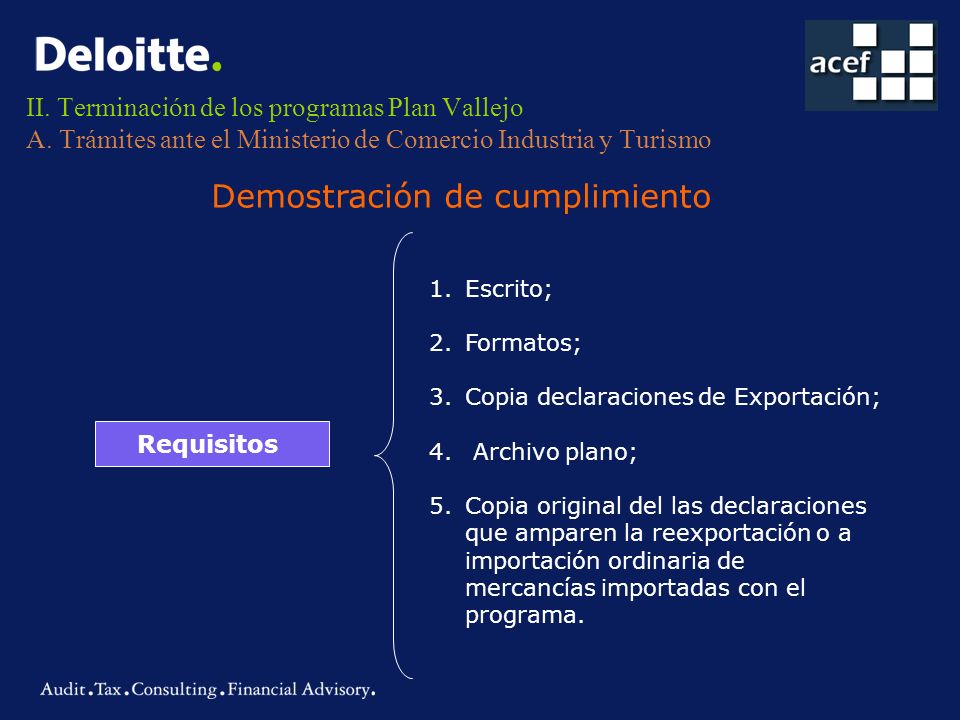 Deloitte.

acef

II. Terminación de los programas Plan Vallejo
A. Trámites ante el Ministerio de Comercio Industria y Turismo

Demostración de cumplimiento

Requisitos

1. Escrito;

2. Formatos;

3. Copia declaraciones de Exportación;

4. Archivo plano;

5. Copia original del las declaraciones que amparen la reexportación o a importación ordinaria de mercancías importadas con el programa.

Audit.Tax.Consulting.Financial Advisory.